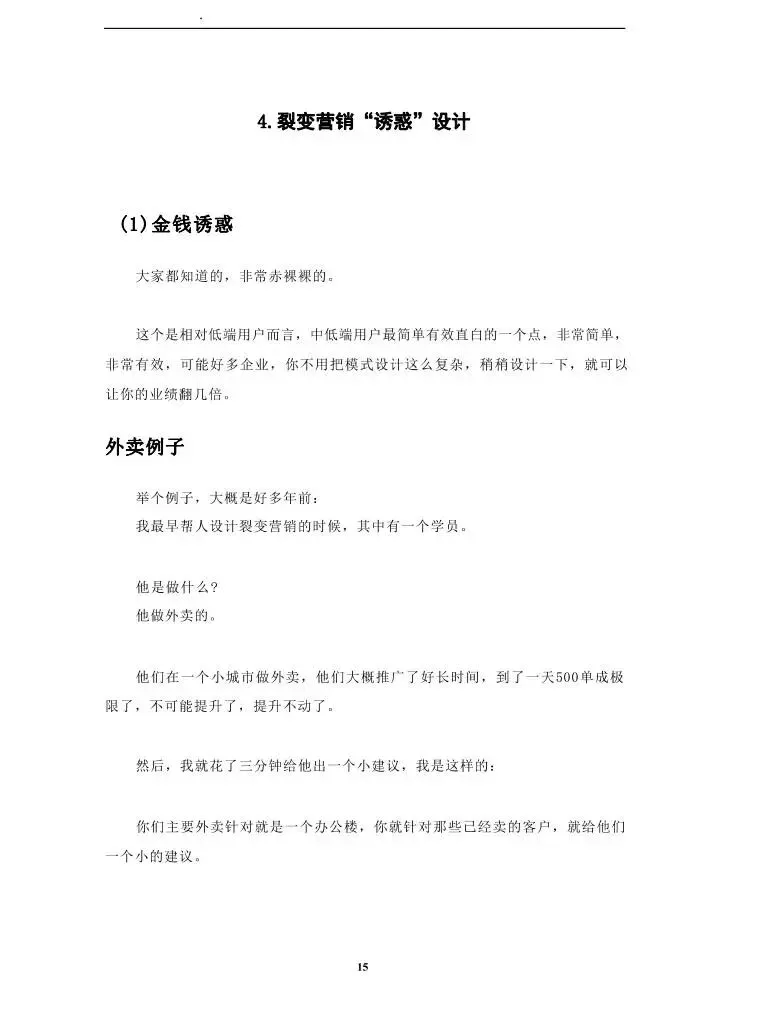 .

4.裂变营销“诱惑”设计

(1)金钱诱惑

大家都知道的，非常赤裸裸的。

这个是相对低端用户而言，中低端用户最简单有效直白的一个点，非常简单，非常有效，可能好多企业，你不用把模式设计这么复杂，稍稍设计一下，就可以让你的业绩翻几倍。

外卖例子

举个例子，大概是好多年前：
我最早帮人设计裂变营销的时候，其中有一个学员。

他是做什么？
他做外卖的。

他们在一个小城市做外卖，他们大概推广了好长时间，到了一天500单成极限了，不可能提升了，提升不动了。

然后，我就花了三分钟给他出一个小建议，我是这样的：

你们主要外卖针对就是一个办公楼，你就针对那些已经卖的客户，就给他们一个小的建议。

15